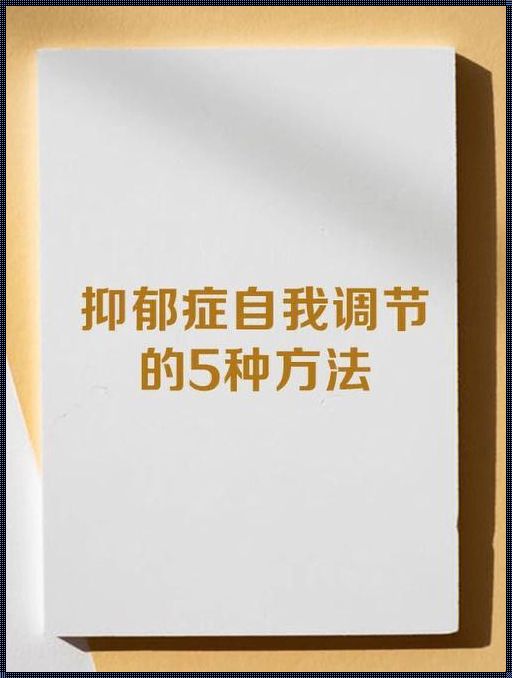 抑郁症自我调节的5种方法